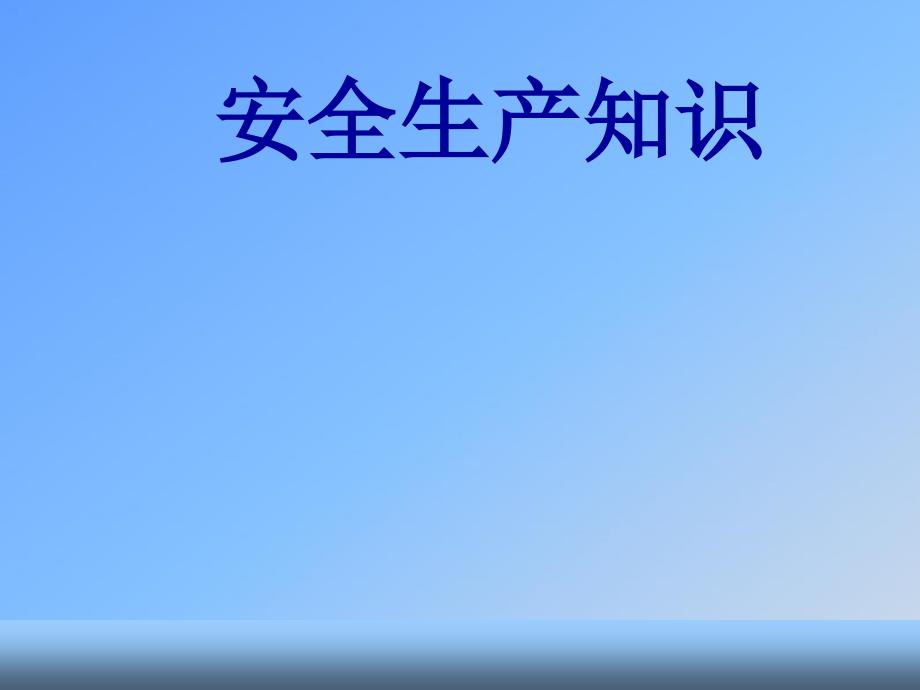 安全生产知识